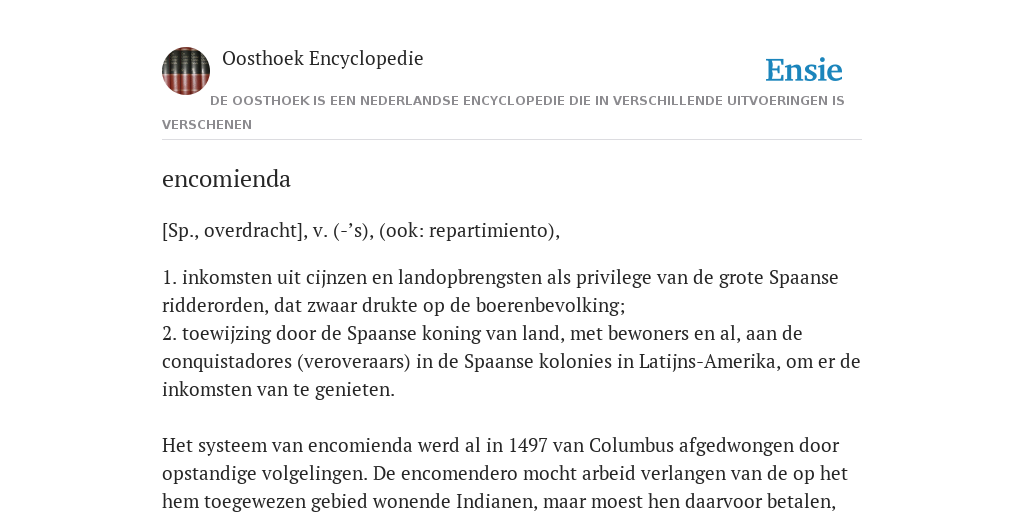 Oosthoek Encyclopedie

Ensie

DE OOSTHOEK IS EEN NEDERLANDSE ENCYCLOPEDIE DIE IN VERSCHILLENDE UITVOERINGEN IS VERSCHENEN

encomienda

[Sp., overdracht], v. (-’s), (ook: repartimiento),

1. inkomsten uit cijnzen en landopbrengsten als privilege van de grote Spaanse ridderorden, dat zwaar drukte op de boerenbevolking;
2. toewijzing door de Spaanse koning van land, met bewoners en al, aan de conquistadores (veroveraars) in de Spaanse kolonies in Latijns-Amerika, om er de inkomsten van te genieten.

Het systeem van encomienda werd al in 1497 van Columbus afgedwongen door opstandige volgelingen. De encomendero mocht arbeid verlangen van de op het hem toegewezen gebied wonende Indianen, maar moest hen daarvoor betalen,